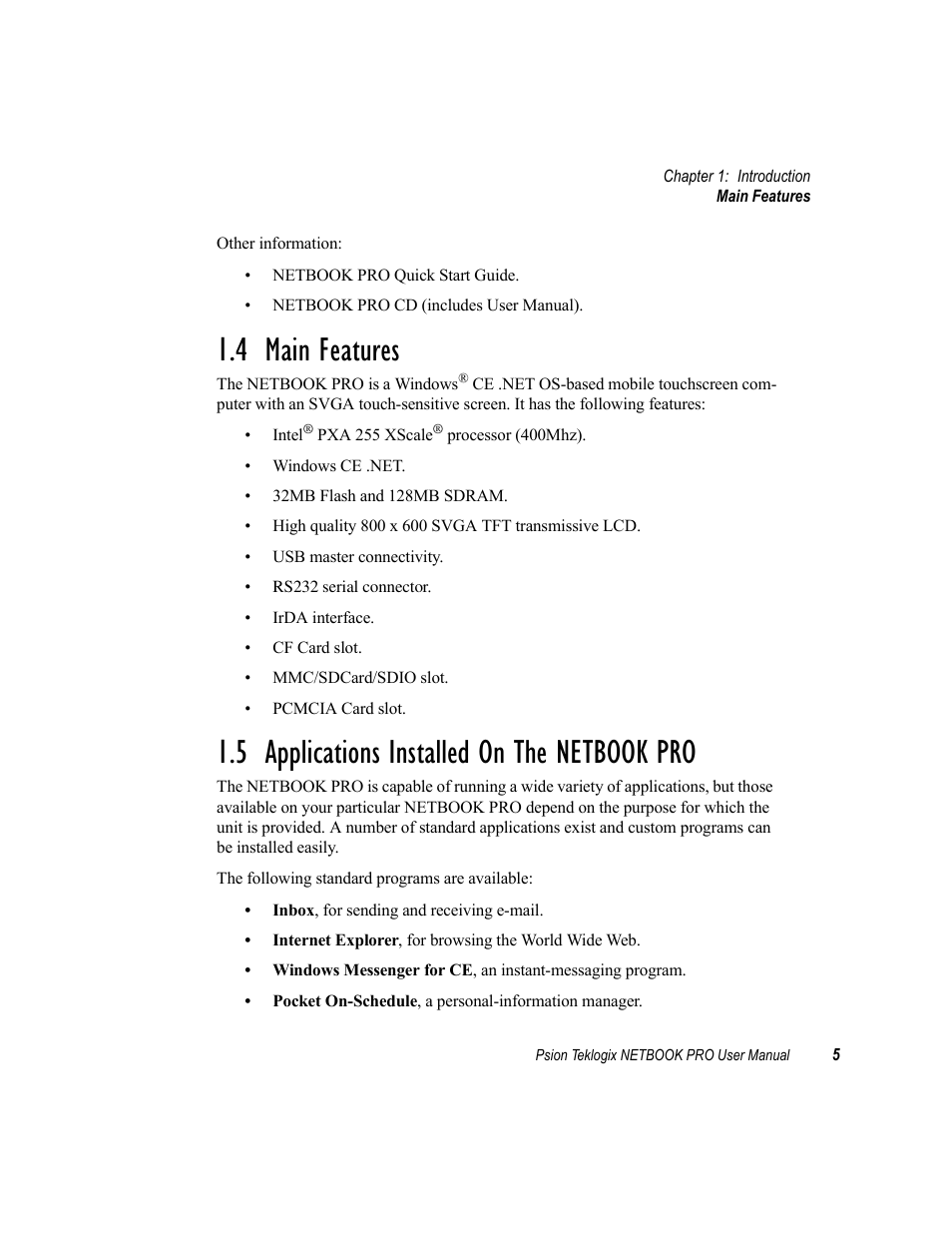 Chapter 1: Introduction
Main Features

Other information:

• NETBOOK PRO Quick Start Guide.
• NETBOOK PRO CD (includes User Manual).

1.4 Main Features

The NETBOOK PRO is a Windows® CE .NET OS-based mobile touchscreen computer with an SVGA touch-sensitive screen. It has the following features:

• Intel® PXA 255 XScale® processor (400Mhz).
• Windows CE .NET.
• 32MB Flash and 128MB SDRAM.
• High quality 800 x 600 SVGA TFT transmissive LCD.
• USB master connectivity.
• RS232 serial connector.
• IrDA interface.
• CF Card slot.
• MMC/SDCard/SDIO slot.
• PCMCIA Card slot.

1.5 Applications Installed On The NETBOOK PRO

The NETBOOK PRO is capable of running a wide variety of applications, but those available on your particular NETBOOK PRO depend on the purpose for which the unit is provided. A number of standard applications exist and custom programs can be installed easily.

The following standard programs are available:

• Inbox, for sending and receiving e-mail.
• Internet Explorer, for browsing the World Wide Web.
• Windows Messenger for CE, an instant-messaging program.
• Pocket On-Schedule, a personal-information manager.

Psion Teklogix NETBOOK PRO User Manual 5